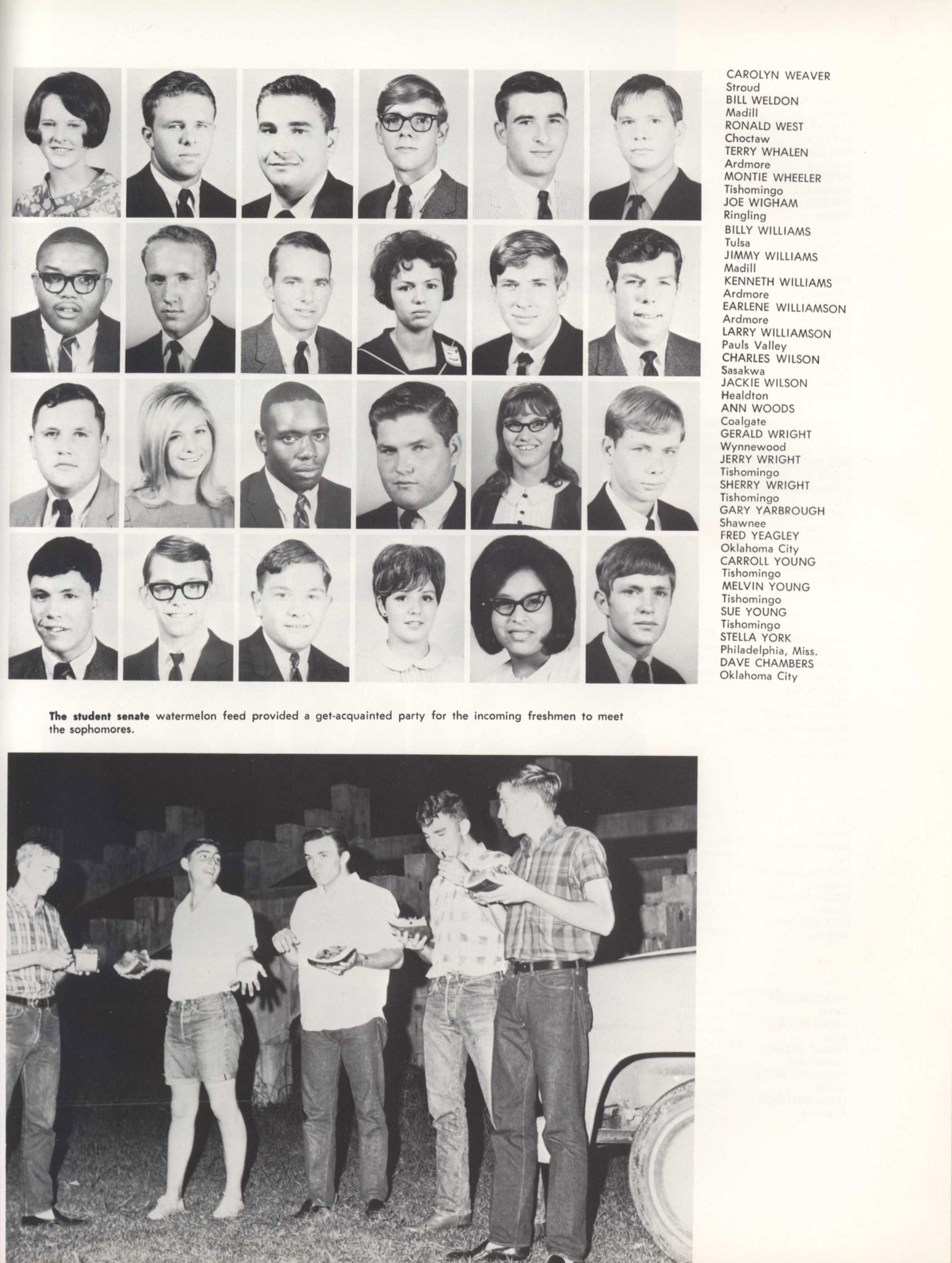 CAROLYN WEAVER
Stroud
BILL WELDON
Madill
RONALD WEST
Choctaw
TERRY WHALEN
Ardmore
MONTIE WHEELER
Tishomingo
JOE WIGHAM
Ringling
BILLY WILLIAMS
Tulsa
JIMMY WILLIAMS
Madill
KENNETH WILLIAMS
Ardmore
EARLENE WILLIAMSON
Ardmore
LARRY WILLIAMSON
Pauls Valley
CHARLES WILSON
Sasakwa
JACKIE WILSON
Healdton
ANN WOODS
Coalgate
GERALD WRIGHT
Wynnewood
JERRY WRIGHT
Tishomingo
SHERRY WRIGHT
Tishomingo
GARY YARBROUGH
Shawnee
FRED YEAGLEY
Oklahoma City
CARROLL YOUNG
Tishomingo
MELVIN YOUNG
Tishomingo
SUE YOUNG
Tishomingo
STELLA YORK
Philadelphia, Miss.
DAVE CHAMBERS
Oklahoma City

The student senate watermelon feed provided a get-acquainted party for the incoming freshmen to meet the sophomores.